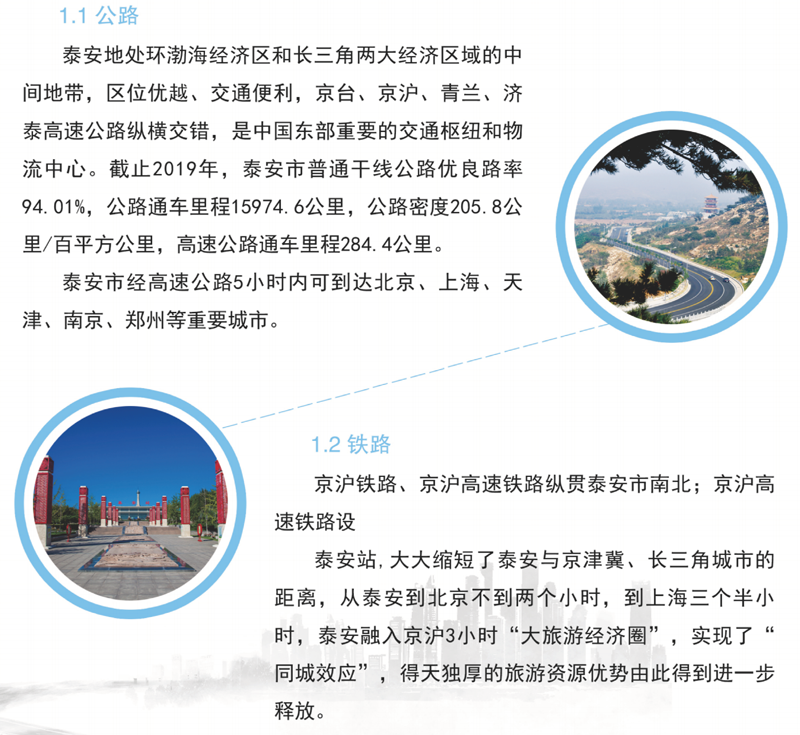 1.1 公路

泰安地处环渤海经济区和长三角两大经济区域的中间地带，区位优越、交通便利，京台、京沪、青兰、济泰高速公路纵横交错，是中国东部重要的交通枢纽和物流中心。截止2019年，泰安市普通干线公路优良路率94.01%，公路通车里程15974.6公里，公路密度205.8公里/百平方公里，高速公路通车里程284.4公里。

泰安市经高速公路5小时内可到达北京、上海、天津、南京、郑州等重要城市。

1.2 铁路

京沪铁路、京沪高速铁路纵贯泰安市南北；京沪高速铁路设

泰安站，大大缩短了泰安与京津冀、长三角城市的距离，从泰安到北京不到两个小时，到上海三个半小时，泰安融入京沪3小时“大旅游经济圈”，实现了“同城效应”，得天独厚的旅游资源优势由此得到进一步释放。